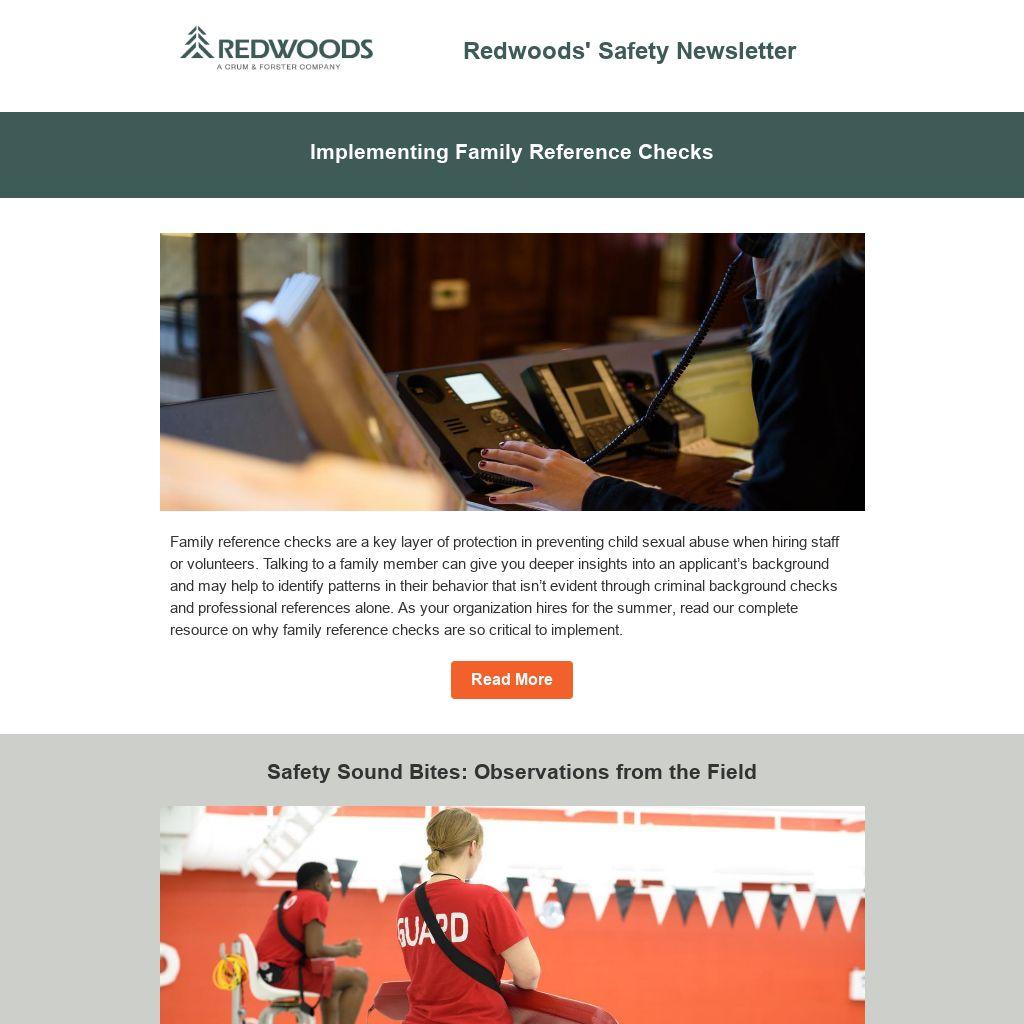 REDWOODS
A CRUM & FORSTER COMPANY

Redwoods' Safety Newsletter

Implementing Family Reference Checks

Family reference checks are a key layer of protection in preventing child sexual abuse when hiring staff or volunteers. Talking to a family member can give you deeper insights into an applicant's background and may help to identify patterns in their behavior that isn't evident through criminal background checks and professional references alone. As your organization hires for the summer, read our complete resource on why family reference checks are so critical to implement.

Read More

Safety Sound Bites: Observations from the Field

GUARD